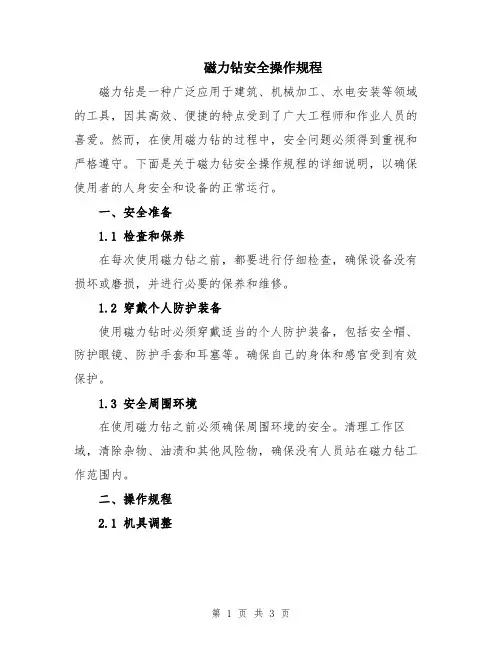 磁力钻安全操作规程

磁力钻是一种广泛应用于建筑、机械加工、水电安装等领域的工具，因其高效、便捷的特点受到了广大工程师和作业人员的喜爱。然而，在使用磁力钻的过程中，安全问题必须得到重视和严格遵守。下面是关于磁力钻安全操作规程的详细说明，以确保使用者的人身安全和设备的正常运行。

一、安全准备

1.1 检查和保养

在每次使用磁力钻之前，都要进行仔细检查，确保设备没有损坏或磨损，并进行必要的保养和维修。

1.2 穿戴个人防护装备

使用磁力钻时必须穿戴适当的个人防护装备，包括安全帽、防护眼镜、防护手套和耳塞等。确保自己的身体和感官受到有效保护。

1.3 安全周围环境

在使用磁力钻之前必须确保周围环境的安全。清理工作区域，清除杂物、油渍和其他风险物，确保没有人员站在磁力钻工作范围内。

二、操作规程

2.1 机具调整

第 1 页 共 3 页